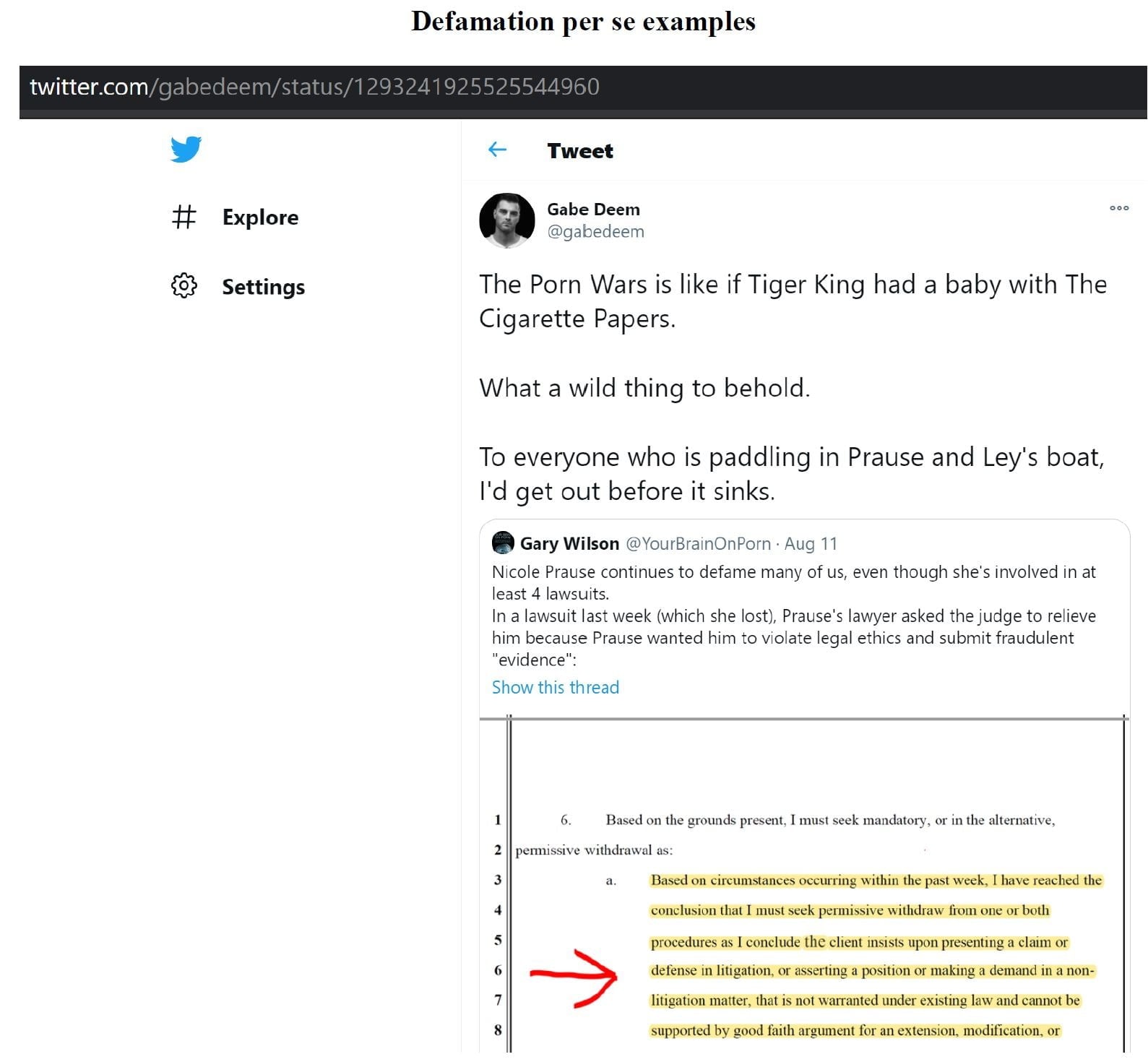 Defamation per se examples

twitter.com/gabedeem/status/1293241925525544960

Explore

Settings

Tweet

Gabe Deem
@gabedeem

The Porn Wars is like if Tiger King had a baby with The Cigarette Papers.

What a wild thing to behold.

To everyone who is paddling in Prause and Ley's boat, I'd get out before it sinks.

Gary Wilson @YourBrainOnPorn · Aug 11
Nicole Prause continues to defame many of us, even though she's involved in at least 4 lawsuits.
In a lawsuit last week (which she lost), Prause's lawyer asked the judge to relieve him because Prause wanted him to violate legal ethics and submit fraudulent "evidence":
Show this thread

1 6. Based on the grounds present, I must seek mandatory, or in the alternative,
2 permissive withdrawal as:
3 a. Based on circumstances occurring within the past week, I have reached the
4 conclusion that I must seek permissive withdraw from one or both
5 procedures as I conclude the client insists upon presenting a claim or
6 defense in litigation, or asserting a position or making a demand in a non-
7 litigation matter, that is not warranted under existing law and cannot be
8 supported by good faith argument for an extension, modification, or